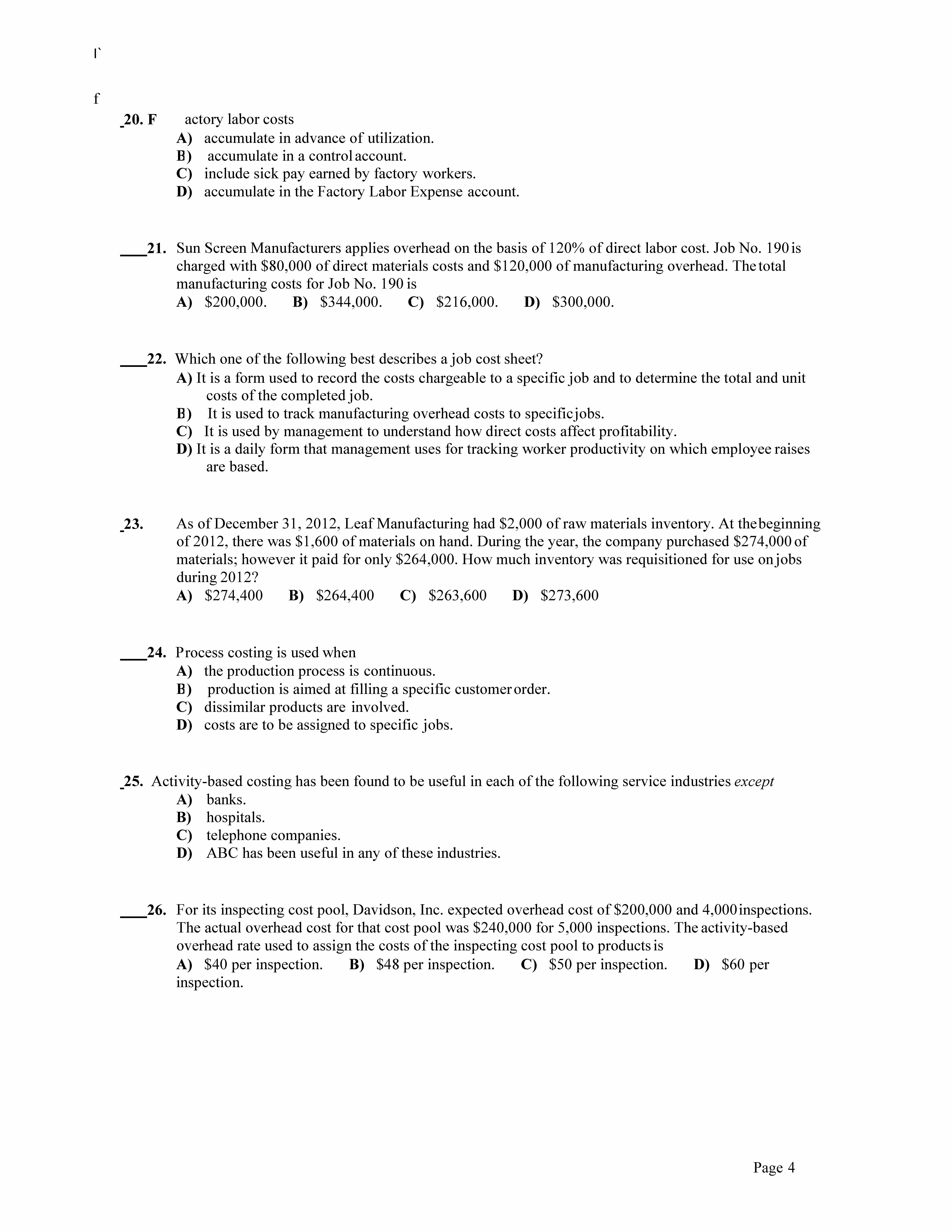 I`

f

_20. F actory labor costs
A) accumulate in advance of utilization.
B) accumulate in a control account.
C) include sick pay earned by factory workers.
D) accumulate in the Factory Labor Expense account.

____21. Sun Screen Manufacturers applies overhead on the basis of 120% of direct labor cost. Job No. 190 is charged with \$80,000 of direct materials costs and \$120,000 of manufacturing overhead. The total manufacturing costs for Job No. 190 is
A) \$200,000. B) \$344,000. C) \$216,000. D) \$300,000.

____22. Which one of the following best describes a job cost sheet?
A) It is a form used to record the costs chargeable to a specific job and to determine the total and unit costs of the completed job.
B) It is used to track manufacturing overhead costs to specific jobs.
C) It is used by management to understand how direct costs affect profitability.
D) It is a daily form that management uses for tracking worker productivity on which employee raises are based.

_23. As of December 31, 2012, Leaf Manufacturing had \$2,000 of raw materials inventory. At the beginning of 2012, there was \$1,600 of materials on hand. During the year, the company purchased \$274,000 of materials; however it paid for only \$264,000. How much inventory was requisitioned for use on jobs during 2012?
A) \$274,400 B) \$264,400 C) \$263,600 D) \$273,600

____24. Process costing is used when
A) the production process is continuous.
B) production is aimed at filling a specific customer order.
C) dissimilar products are involved.
D) costs are to be assigned to specific jobs.

_25. Activity-based costing has been found to be useful in each of the following service industries except
A) banks.
B) hospitals.
C) telephone companies.
D) ABC has been useful in any of these industries.

____26. For its inspecting cost pool, Davidson, Inc. expected overhead cost of \$200,000 and 4,000 inspections. The actual overhead cost for that cost pool was \$240,000 for 5,000 inspections. The activity-based overhead rate used to assign the costs of the inspecting cost pool to products is
A) \$40 per inspection. B) \$48 per inspection. C) \$50 per inspection. D) \$60 per inspection.

Page 4